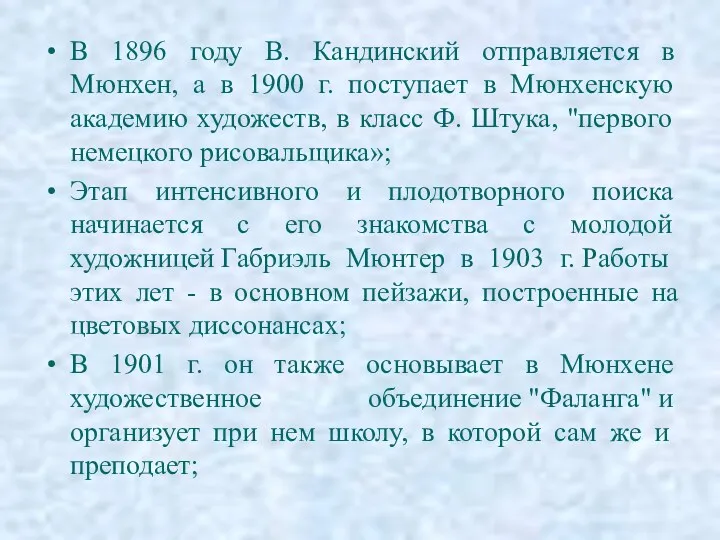 • В 1896 году В. Кандинский отправляется в Мюнхен, а в 1900 г. поступает в Мюнхенскую академию художеств, в класс Ф. Штука, "первого немецкого рисовальщика»;

• Этап интенсивного и плодотворного поиска начинается с его знакомства с молодой художницей Габриэль Мюнтер в 1903 г. Работы этих лет - в основном пейзажи, построенные на цветовых диссонансах;

• В 1901 г. он также основывает в Мюнхене художественное объединение "Фаланга" и организует при нем школу, в которой сам же и преподает;